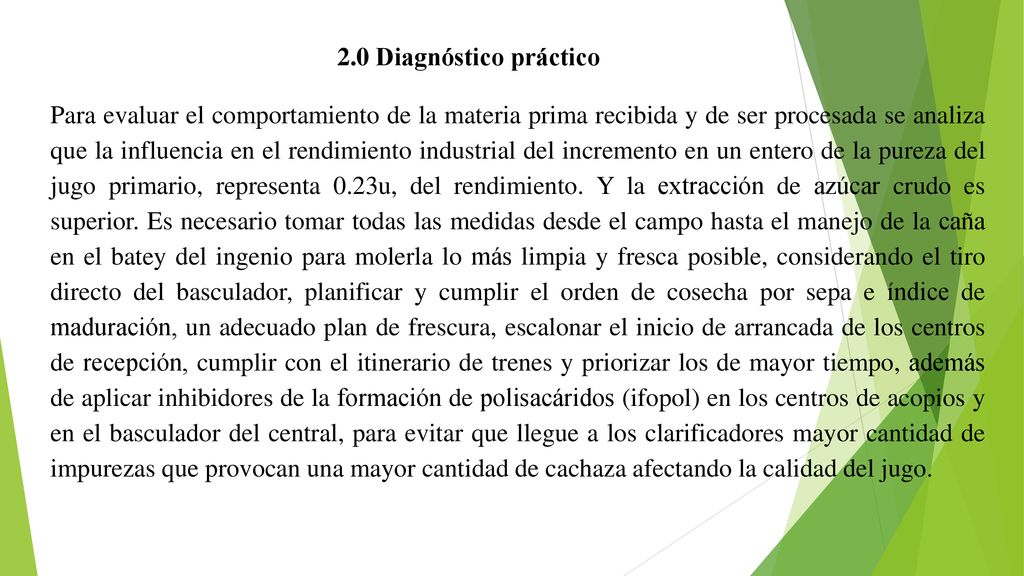 2.0 Diagnóstico práctico

Para evaluar el comportamiento de la materia prima recibida y de ser procesada se analiza que la influencia en el rendimiento industrial del incremento en un entero de la pureza del jugo primario, representa 0.23u, del rendimiento. Y la extracción de azúcar crudo es superior. Es necesario tomar todas las medidas desde el campo hasta el manejo de la caña en el batey del ingenio para molerla lo más limpia y fresca posible, considerando el tiro directo del basculador, planificar y cumplir el orden de cosecha por sepa e índice de maduración, un adecuado plan de frescura, escalonar el inicio de arrancada de los centros de recepción, cumplir con el itinerario de trenes y priorizar los de mayor tiempo, además de aplicar inhibidores de la formación de polisacáridos (ifopol) en los centros de acopios y en el basculador del central, para evitar que llegue a los clarificadores mayor cantidad de impurezas que provocan una mayor cantidad de cachaza afectando la calidad del jugo.